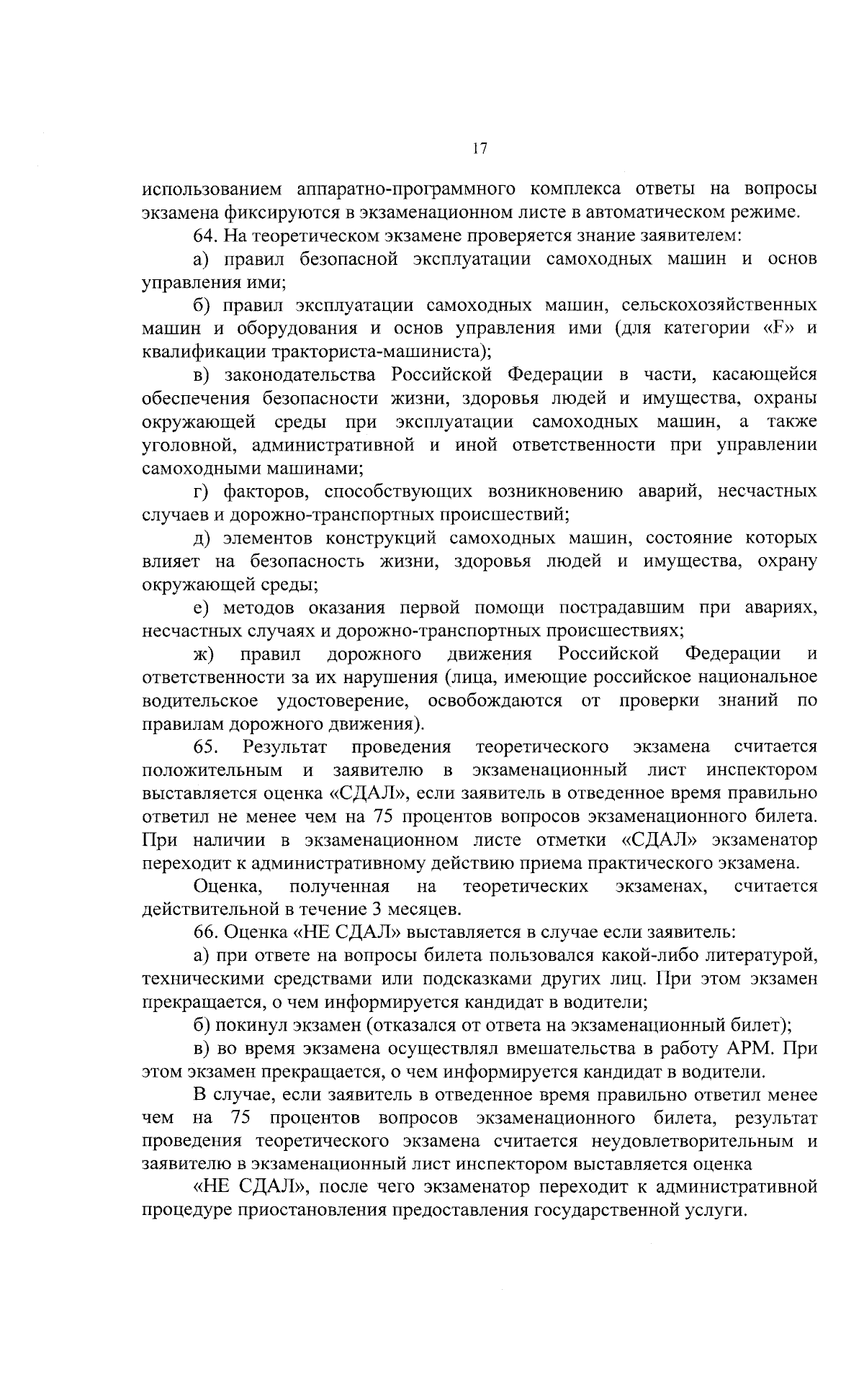 17

использованием аппаратно-программного комплекса ответы на вопросы экзамена фиксируются в экзаменационном листе в автоматическом режиме.

64. На теоретическом экзамене проверяется знание заявителем:

а) правил безопасной эксплуатации самоходных машин и основ управления ими;

б) правил эксплуатации самоходных машин, сельскохозяйственных машин и оборудования и основ управления ими (для категории «F» и квалификации тракториста-машиниста);

в) законодательства Российской Федерации в части, касающейся обеспечения безопасности жизни, здоровья людей и имущества, охраны окружающей среды при эксплуатации самоходных машин, а также уголовной, административной и иной ответственности при управлении самоходными машинами;

г) факторов, способствующих возникновению аварий, несчастных случаев и дорожно-транспортных происшествий;

д) элементов конструкций самоходных машин, состояние которых влияет на безопасность жизни, здоровья людей и имущества, охрану окружающей среды;

е) методов оказания первой помощи пострадавшим при авариях, несчастных случаях и дорожно-транспортных происшествиях;

ж) правил дорожного движения Российской Федерации и ответственности за их нарушения (лица, имеющие российское национальное водительское удостоверение, освобождаются от проверки знаний по правилам дорожного движения).

65. Результат проведения теоретического экзамена считается положительным и заявителю в экзаменационный лист инспектором выставляется оценка «СДАЛ», если заявитель в отведенное время правильно ответил не менее чем на 75 процентов вопросов экзаменационного билета. При наличии в экзаменационном листе отметки «СДАЛ» экзаменатор переходит к административному действию приема практического экзамена.

Оценка, полученная на теоретических экзаменах, считается действительной в течение 3 месяцев.

66. Оценка «НЕ СДАЛ» выставляется в случае если заявитель:

а) при ответе на вопросы билета пользовался какой-либо литературой, техническими средствами или подсказками других лиц. При этом экзамен прекращается, о чем информируется кандидат в водители;

б) покинул экзамен (отказался от ответа на экзаменационный билет);

в) во время экзамена осуществлял вмешательства в работу АРМ. При этом экзамен прекращается, о чем информируется кандидат в водители.

В случае, если заявитель в отведенное время правильно ответил менее чем на 75 процентов вопросов экзаменационного билета, результат проведения теоретического экзамена считается неудовлетворительным и заявителю в экзаменационный лист инспектором выставляется оценка

«НЕ СДАЛ», после чего экзаменатор переходит к административной процедуре приостановления предоставления государственной услуги.